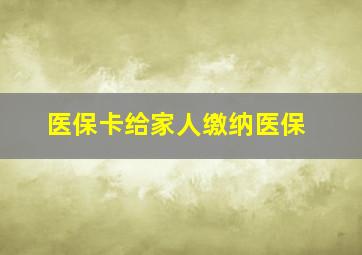 医保卡给家人缴纳医保